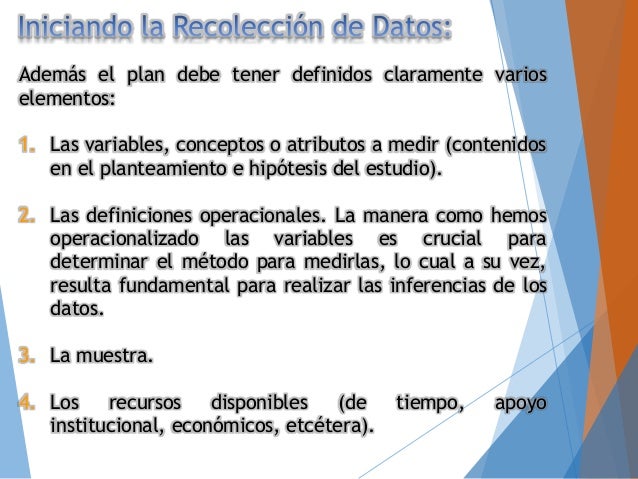 Iniciando la Recolección de Datos:

Además el plan debe tener definidos claramente varios elementos:

1. Las variables, conceptos o atributos a medir (contenidos en el planteamiento e hipótesis del estudio).

2. Las definiciones operacionales. La manera como hemos operacionalizado las variables es crucial para determinar el método para medirlas, lo cual a su vez, resulta fundamental para realizar las inferencias de los datos.

3. La muestra.

4. Los recursos disponibles (de tiempo, apoyo institucional, económicos, etcétera).